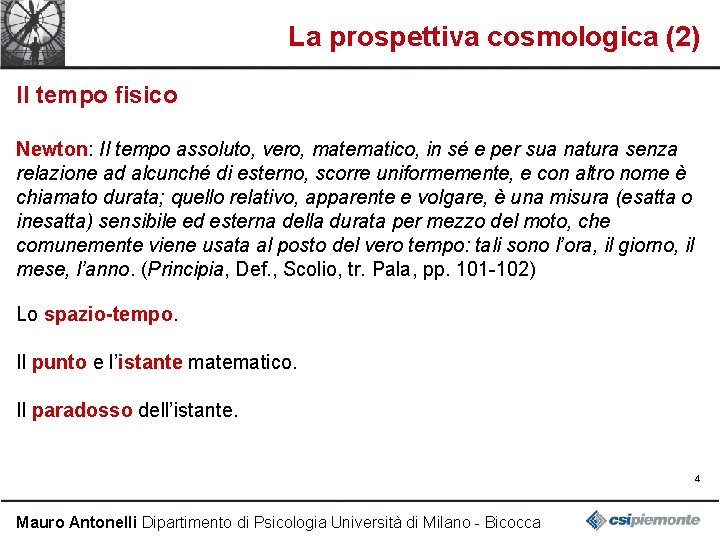 La prospettiva cosmologica (2)

Il tempo fisico

Newton: Il tempo assoluto, vero, matematico, in sé e per sua natura senza relazione ad alcunché di esterno, scorre uniformemente, e con altro nome è chiamato durata; quello relativo, apparente e volgare, è una misura (esatta o inesatta) sensibile ed esterna della durata per mezzo del moto, che comunemente viene usata al posto del vero tempo: tali sono l'ora, il giorno, il mese, l'anno. (Principia, Def., Scolio, tr. Pala, pp. 101-102)

Lo spazio-tempo.

Il punto e l'istante matematico.

Il paradosso dell'istante.

4

Mauro Antonelli Dipartimento di Psicologia Università di Milano - Bicocca

csipiemonte